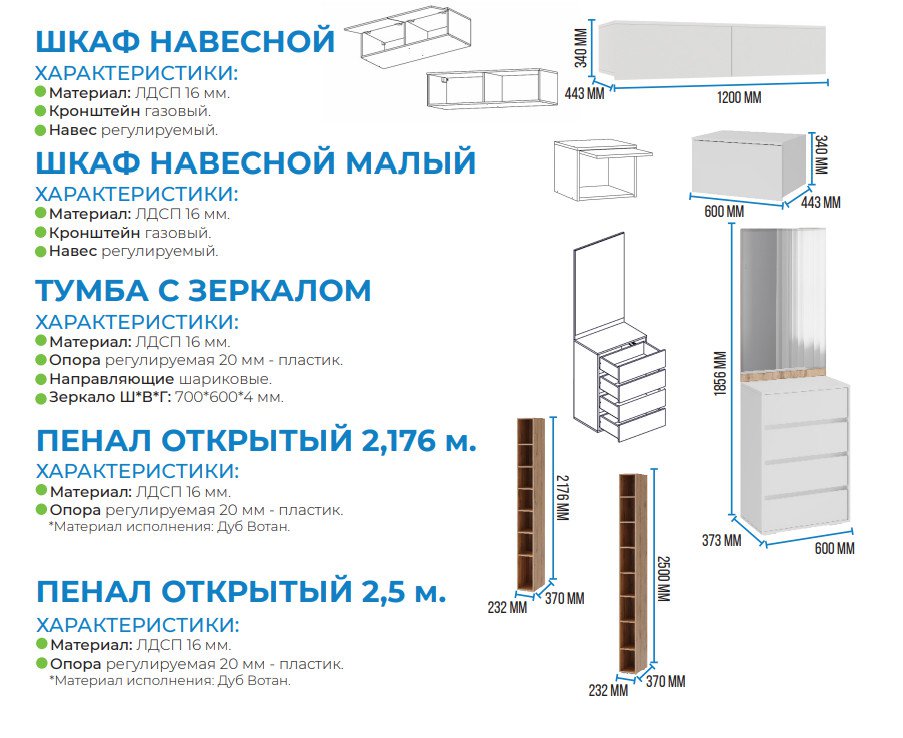 ШКАФ НАВЕСНОЙ
ХАРАКТЕРИСТИКИ:
Материал: ЛДСП 16 мм.
Кронштейн газовый.
Навес регулируемый.

340 ММ
443 ММ
1200 ММ

ШКАФ НАВЕСНОЙ МАЛЫЙ
ХАРАКТЕРИСТИКИ:
Материал: ЛДСП 16 мм.
Кронштейн газовый.
Навес регулируемый.

340 ММ
600 ММ
443 ММ

ТУМБА С ЗЕРКАЛОМ
ХАРАКТЕРИСТИКИ:
Материал: ЛДСП 16 мм.
Опора регулируемая 20 мм - пластик.
Направляющие шариковые.
Зеркало Ш*В*Г: 700*600*4 мм.

1856 ММ
373 ММ
600 ММ

ПЕНАЛ ОТКРЫТЫЙ 2,176 м.
ХАРАКТЕРИСТИКИ:
Материал: ЛДСП 16 мм.
Опора регулируемая 20 мм - пластик.
*Материал исполнения: Дуб Вотан.

2176 ММ
232 ММ
370 ММ

ПЕНАЛ ОТКРЫТЫЙ 2,5 м.
ХАРАКТЕРИСТИКИ:
Материал: ЛДСП 16 мм.
Опора регулируемая 20 мм - пластик.
*Материал исполнения: Дуб Вотан.

2500 ММ
232 ММ
370 ММ